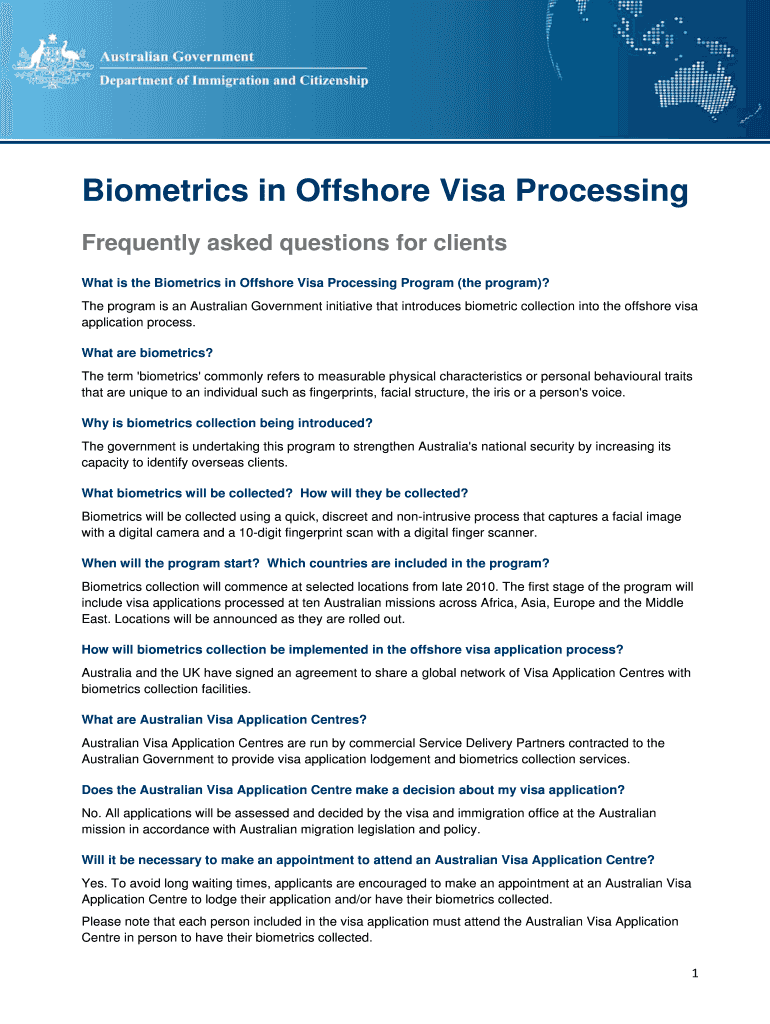 Australian Government
Department of Immigration and Citizenship

Biometrics in Offshore Visa Processing

Frequently asked questions for clients

What is the Biometrics in Offshore Visa Processing Program (the program)?

The program is an Australian Government initiative that introduces biometric collection into the offshore visa application process.

What are biometrics?

The term 'biometrics' commonly refers to measurable physical characteristics or personal behavioural traits that are unique to an individual such as fingerprints, facial structure, the iris or a person's voice.

Why is biometrics collection being introduced?

The government is undertaking this program to strengthen Australia's national security by increasing its capacity to identify overseas clients.

What biometrics will be collected? How will they be collected?

Biometrics will be collected using a quick, discreet and non-intrusive process that captures a facial image with a digital camera and a 10-digit fingerprint scan with a digital finger scanner.

When will the program start? Which countries are included in the program?

Biometrics collection will commence at selected locations from late 2010. The first stage of the program will include visa applications processed at ten Australian missions across Africa, Asia, Europe and the Middle East. Locations will be announced as they are rolled out.

How will biometrics collection be implemented in the offshore visa application process?

Australia and the UK have signed an agreement to share a global network of Visa Application Centres with biometrics collection facilities.

What are Australian Visa Application Centres?

Australian Visa Application Centres are run by commercial Service Delivery Partners contracted to the Australian Government to provide visa application lodgement and biometrics collection services.

Does the Australian Visa Application Centre make a decision about my visa application?

No. All applications will be assessed and decided by the visa and immigration office at the Australian mission in accordance with Australian migration legislation and policy.

Will it be necessary to make an appointment to attend an Australian Visa Application Centre?

Yes. To avoid long waiting times, applicants are encouraged to make an appointment at an Australian Visa Application Centre to lodge their application and/or have their biometrics collected.

Please note that each person included in the visa application must attend the Australian Visa Application Centre in person to have their biometrics collected.

1